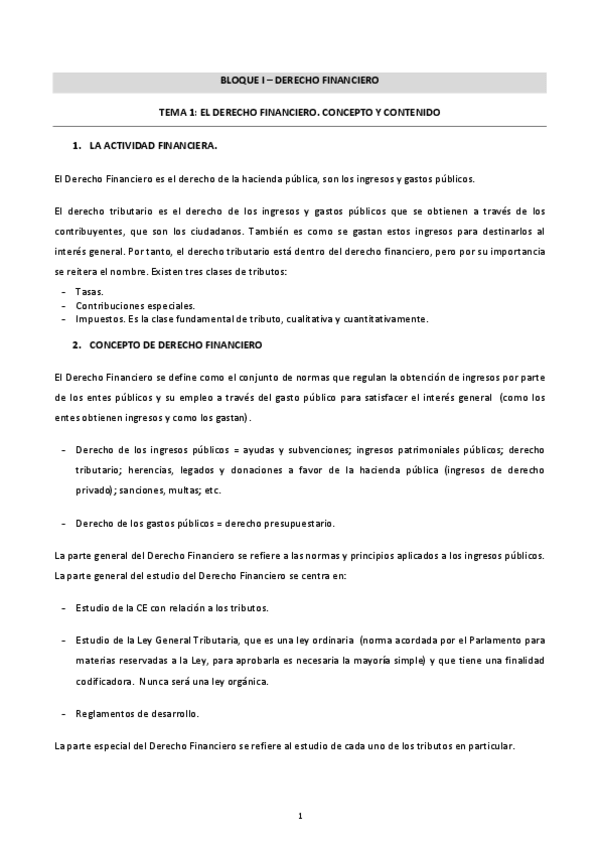 BLOQUE I – DERECHO FINANCIERO

TEMA 1: EL DERECHO FINANCIERO. CONCEPTO Y CONTENIDO

1. LA ACTIVIDAD FINANCIERA.

El Derecho Financiero es el derecho de la hacienda pública, son los ingresos y gastos públicos.

El derecho tributario es el derecho de los ingresos y gastos públicos que se obtienen a través de los contribuyentes, que son los ciudadanos. También es como se gastan estos ingresos para destinarlos al interés general. Por tanto, el derecho tributario está dentro del derecho financiero, pero por su importancia se reitera el nombre. Existen tres clases de tributos:

- Tasas.
- Contribuciones especiales.
- Impuestos. Es la clase fundamental de tributo, cualitativa y cuantitativamente.

2. CONCEPTO DE DERECHO FINANCIERO

El Derecho Financiero se define como el conjunto de normas que regulan la obtención de ingresos por parte de los entes públicos y su empleo a través del gasto público para satisfacer el interés general (como los entes obtienen ingresos y como los gastan).

- Derecho de los ingresos públicos = ayudas y subvenciones; ingresos patrimoniales públicos; derecho tributario; herencias, legados y donaciones a favor de la hacienda pública (ingresos de derecho privado); sanciones, multas; etc.

- Derecho de los gastos públicos = derecho presupuestario.

La parte general del Derecho Financiero se refiere a las normas y principios aplicados a los ingresos públicos. La parte general del estudio del Derecho Financiero se centra en:

- Estudio de la CE con relación a los tributos.

- Estudio de la Ley General Tributaria, que es una ley ordinaria (norma acordada por el Parlamento para materias reservadas a la Ley, para aprobarla es necesaria la mayoría simple) y que tiene una finalidad codificadora. Nunca será una ley orgánica.

- Reglamentos de desarrollo.

La parte especial del Derecho Financiero se refiere al estudio de cada uno de los tributos en particular.

1